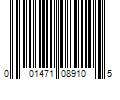 0 01471 08910 5